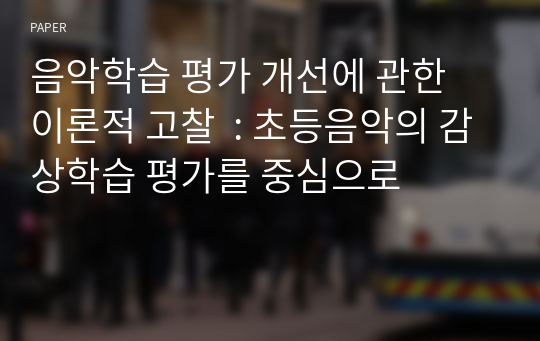 PAPER

음악학습 평가 개선에 관한 이론적 고찰 : 초등음악의 감상학습 평가를 중심으로